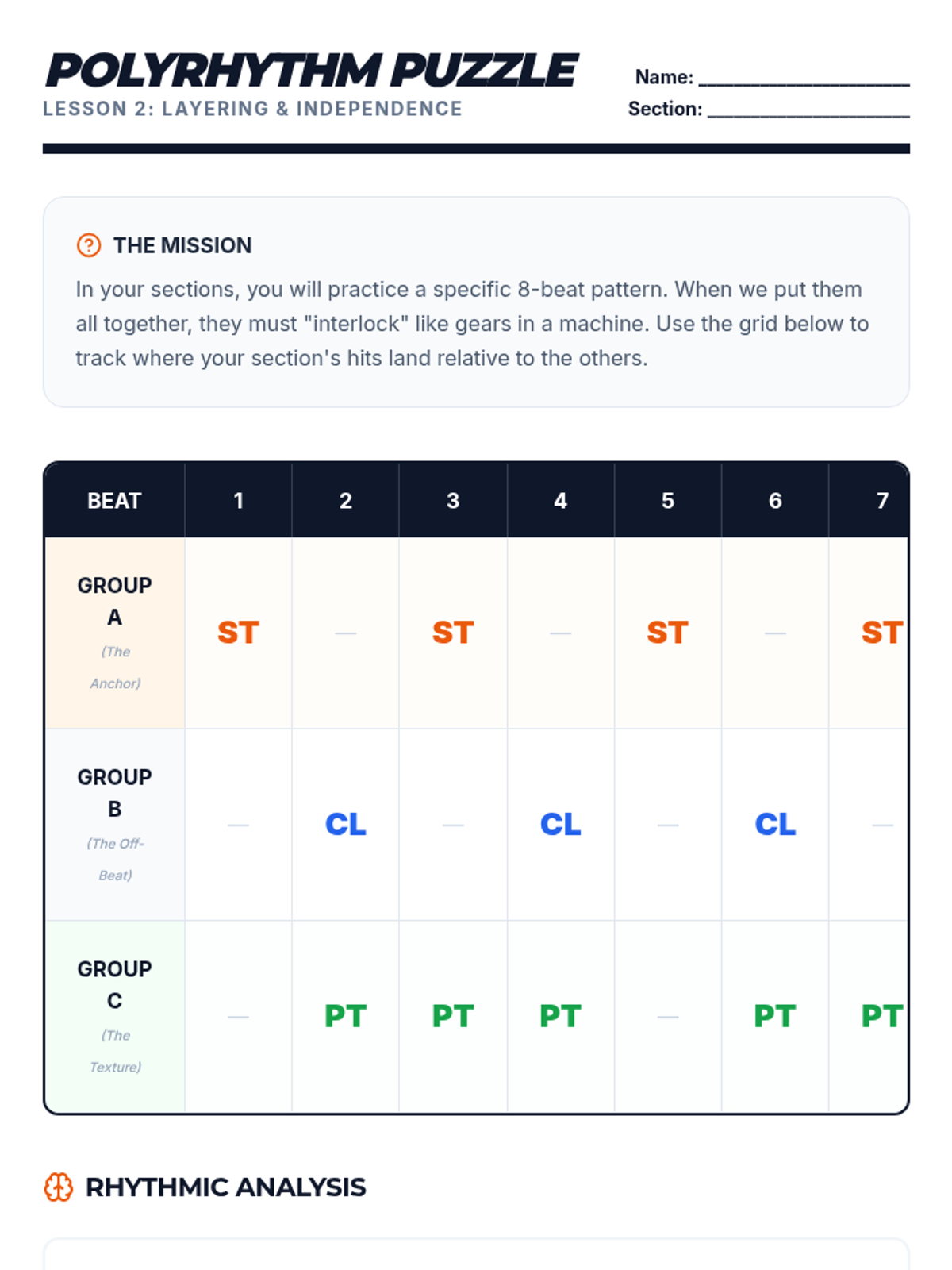 POLYRHYTHM PUZZLE
LESSON 2: LAYERING & INDEPENDENCE

Name: ____________________
Section: ____________________

THE MISSION
In your sections, you will practice a specific 8-beat pattern. When we put them all together, they must "interlock" like gears in a machine. Use the grid below to track where your section's hits land relative to the others.

| BEAT | 1 | 2 | 3 | 4 | 5 | 6 | 7 |
|---|---|---|---|---|---|---|---|
| GROUP A (The Anchor) | ST | — | ST | — | ST | — | ST |
| GROUP B (The Off-Beat) | — | CL | — | CL | — | CL | — |
| GROUP C (The Texture) | — | PT | PT | PT | — | PT | PT |

RHYTHMIC ANALYSIS